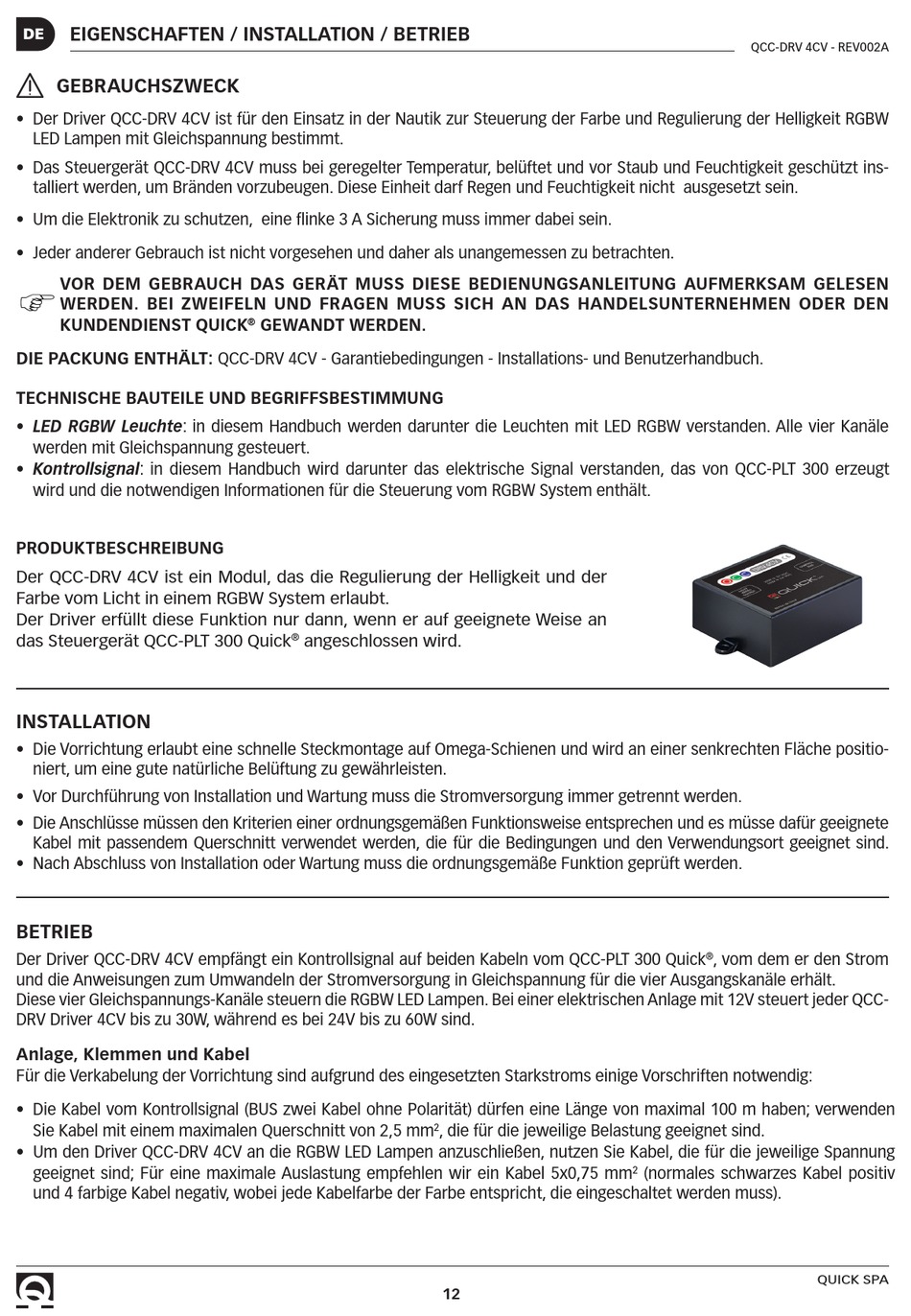 DE EIGENSCHAFTEN / INSTALLATION / BETRIEB

QCC-DRV 4CV - REV002A

GEBRAUCHSZWECK

• Der Driver QCC-DRV 4CV ist für den Einsatz in der Nautik zur Steuerung der Farbe und Regulierung der Helligkeit RGBW LED Lampen mit Gleichspannung bestimmt.

• Das Steuergerät QCC-DRV 4CV muss bei geregelter Temperatur, belüftet und vor Staub und Feuchtigkeit geschützt installiert werden, um Bränden vorzubeugen. Diese Einheit darf Regen und Feuchtigkeit nicht ausgesetzt sein.

• Um die Elektronik zu schutzen, eine flinke 3 A Sicherung muss immer dabei sein.

• Jeder anderer Gebrauch ist nicht vorgesehen und daher als unangemessen zu betrachten.

VOR DEM GEBRAUCH DAS GERÄT MUSS DIESE BEDIENUNGSANLEITUNG AUFMERKSAM GELESEN WERDEN. BEI ZWEIFELN UND FRAGEN MUSS SICH AN DAS HANDELSUNTERNEHMEN ODER DEN KUNDENDIENST QUICK® GEWANDT WERDEN.

DIE PACKUNG ENTHÄLT: QCC-DRV 4CV - Garantiebedingungen - Installations- und Benutzerhandbuch.

TECHNISCHE BAUTEILE UND BEGRIFFSBESTIMMUNG

• LED RGBW Leuchte: in diesem Handbuch werden darunter die Leuchten mit LED RGBW verstanden. Alle vier Kanäle werden mit Gleichspannung gesteuert.
• Kontrollsignal: in diesem Handbuch wird darunter das elektrische Signal verstanden, das von QCC-PLT 300 erzeugt wird und die notwendigen Informationen für die Steuerung vom RGBW System enthält.

PRODUKTBESCHREIBUNG

Der QCC-DRV 4CV ist ein Modul, das die Regulierung der Helligkeit und der Farbe vom Licht in einem RGBW System erlaubt.
Der Driver erfüllt diese Funktion nur dann, wenn er auf geeignete Weise an das Steuergerät QCC-PLT 300 Quick® angeschlossen wird.

QUICK

INSTALLATION

• Die Vorrichtung erlaubt eine schnelle Steckmontage auf Omega-Schienen und wird an einer senkrechten Fläche positioniert, um eine gute natürliche Belüftung zu gewährleisten.

• Vor Durchführung von Installation und Wartung muss die Stromversorgung immer getrennt werden.

• Die Anschlüsse müssen den Kriterien einer ordnungsgemäßen Funktionsweise entsprechen und es müsse dafür geeignete Kabel mit passendem Querschnitt verwendet werden, die für die Bedingungen und den Verwendungsort geeignet sind.
• Nach Abschluss von Installation oder Wartung muss die ordnungsgemäße Funktion geprüft werden.

BETRIEB

Der Driver QCC-DRV 4CV empfängt ein Kontrollsignal auf beiden Kabeln vom QCC-PLT 300 Quick®, vom dem er den Strom und die Anweisungen zum Umwandeln der Stromversorgung in Gleichspannung für die vier Ausgangskanäle erhält.
Diese vier Gleichspannungs-Kanäle steuern die RGBW LED Lampen. Bei einer elektrischen Anlage mit 12V steuert jeder QCC-DRV Driver 4CV bis zu 30W, während es bei 24V bis zu 60W sind.

Anlage, Klemmen und Kabel
Für die Verkabelung der Vorrichtung sind aufgrund des eingesetzten Starkstroms einige Vorschriften notwendig:

• Die Kabel vom Kontrollsignal (BUS zwei Kabel ohne Polarität) dürfen eine Länge von maximal 100 m haben; verwenden Sie Kabel mit einem maximalen Querschnitt von 2,5 mm², die für die jeweilige Belastung geeignet sind.
• Um den Driver QCC-DRV 4CV an die RGBW LED Lampen anzuschließen, nutzen Sie Kabel, die für die jeweilige Spannung geeignet sind; Für eine maximale Auslastung empfehlen wir ein Kabel 5x0,75 mm² (normales schwarzes Kabel positiv und 4 farbige Kabel negativ, wobei jede Kabelfarbe der Farbe entspricht, die eingeschaltet werden muss).

12

QUICK SPA